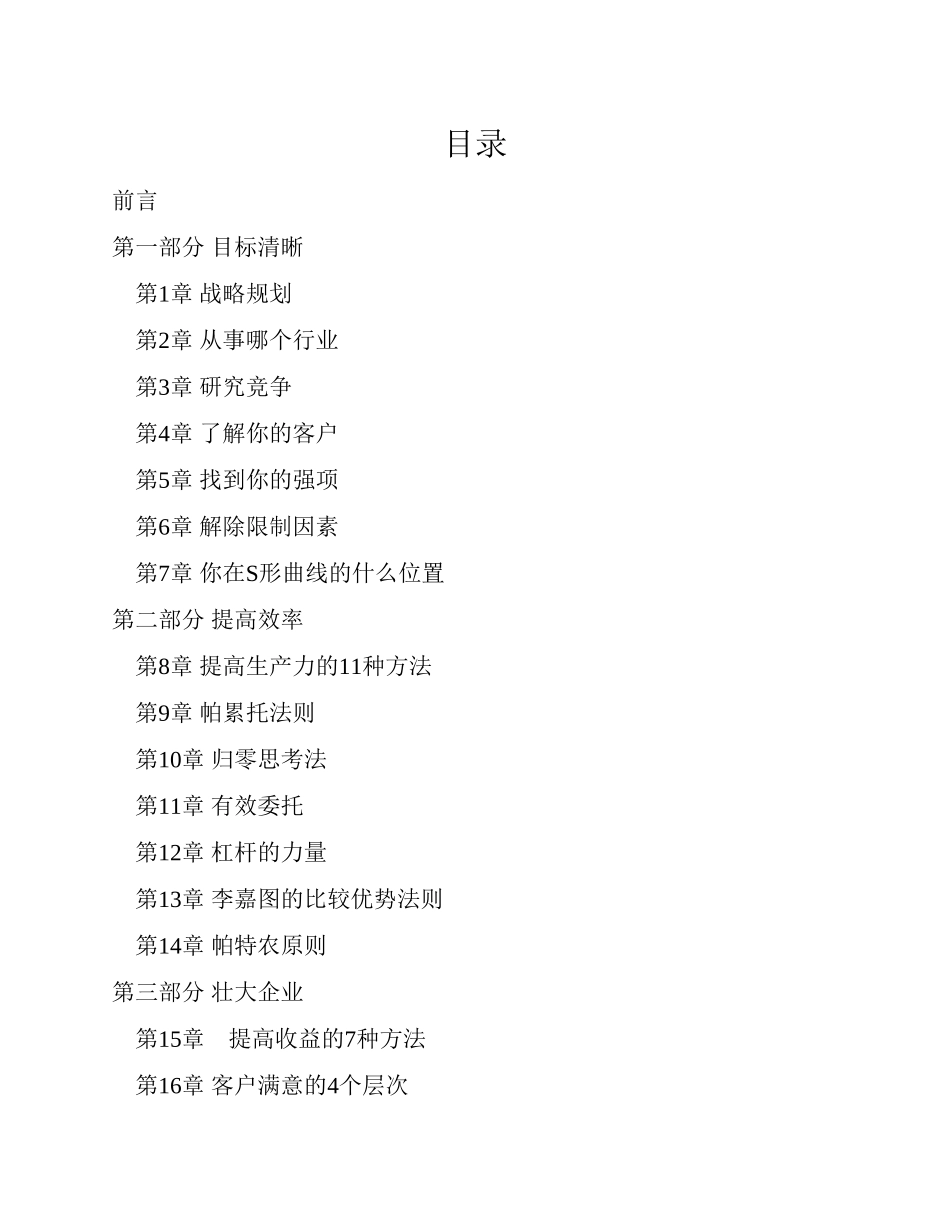 目录

前言

第一部分 目标清晰

第1章 战略规划

第2章 从事哪个行业

第3章 研究竞争

第4章 了解你的客户

第5章 找到你的强项

第6章 解除限制因素

第7章 你在S形曲线的什么位置

第二部分 提高效率

第8章 提高生产力的11种方法

第9章 帕累托法则

第10章 归零思考法

第11章 有效委托

第12章 杠杆的力量

第13章 李嘉图的比较优势法则

第14章 帕特农原则

第三部分 壮大企业

第15章 提高收益的7种方法

第16章 客户满意的4个层次